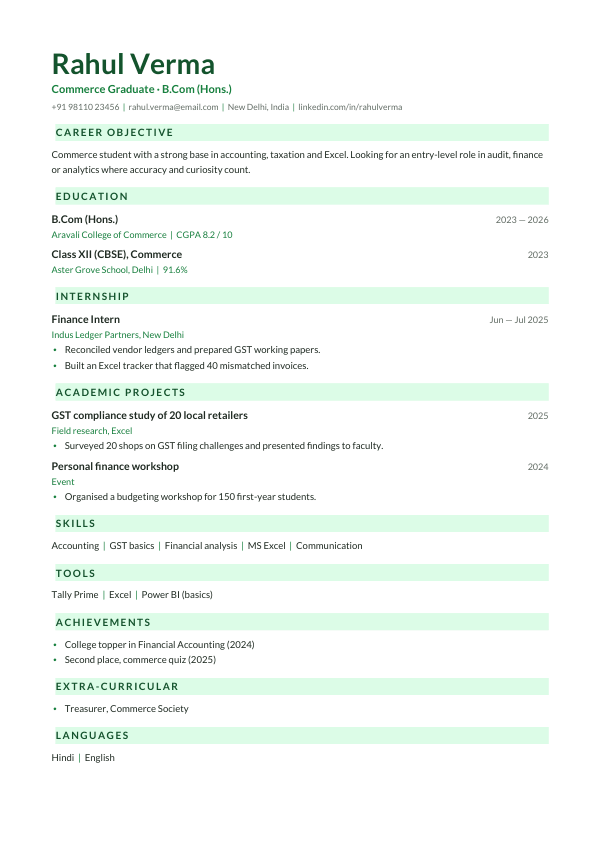 Rahul Verma

Commerce Graduate · B.Com (Hons.)

+91 98110 23456 | rahul.verma@email.com | New Delhi, India | linkedin.com/in/rahulverma

CAREER OBJECTIVE

Commerce student with a strong base in accounting, taxation and Excel. Looking for an entry-level role in audit, finance or analytics where accuracy and curiosity count.

EDUCATION

B.Com (Hons.)
2023 — 2026
Aravali College of Commerce | CGPA 8.2 / 10

Class XII (CBSE), Commerce
2023
Aster Grove School, Delhi | 91.6%

INTERNSHIP

Finance Intern
Jun — Jul 2025
Indus Ledger Partners, New Delhi
• Reconciled vendor ledgers and prepared GST working papers.
• Built an Excel tracker that flagged 40 mismatched invoices.

ACADEMIC PROJECTS

GST compliance study of 20 local retailers
2025
Field research, Excel
• Surveyed 20 shops on GST filing challenges and presented findings to faculty.

Personal finance workshop
2024
Event
• Organised a budgeting workshop for 150 first-year students.

SKILLS

Accounting | GST basics | Financial analysis | MS Excel | Communication

TOOLS

Tally Prime | Excel | Power BI (basics)

ACHIEVEMENTS

• College topper in Financial Accounting (2024)
• Second place, commerce quiz (2025)

EXTRA-CURRICULAR

• Treasurer, Commerce Society

LANGUAGES

Hindi | English